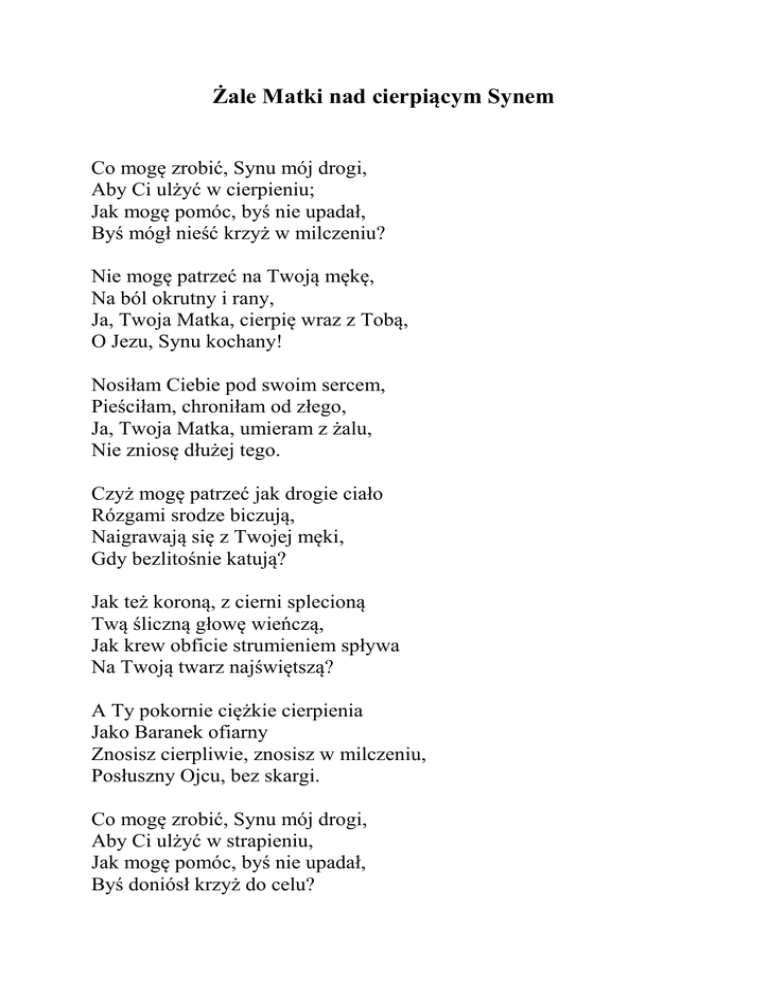 Żale Matki nad cierpiącym Synem

Co mogę zrobić, Synu mój drogi,
Aby Ci ulżyć w cierpieniu;
Jak mogę pomóc, byś nie upadał,
Byś mógł nieść krzyż w milczeniu?

Nie mogę patrzeć na Twoją mękę,
Na ból okrutny i rany,
Ja, Twoja Matka, cierpię wraz z Tobą,
O Jezu, Synu kochany!

Nosiłam Ciebie pod swoim sercem,
Pieściłam, chroniłam od złego,
Ja, Twoja Matka, umieram z żalu,
Nie zniosę dłużej tego.

Czyż mogę patrzeć jak drogie ciało
Rózgami srodze biczują,
Naigrawają się z Twojej męki,
Gdy bezlitośnie katują?

Jak też koroną, z cierni splecioną
Twą śliczną głowę wieńczą,
Jak krew obficie strumieniem spływa
Na Twoją twarz najświętszą?

A Ty pokornie ciężkie cierpienia
Jako Baranek ofiarny
Znosisz cierpliwie, znosisz w milczeniu,
Posłuszny Ojcu, bez skargi.

Co mogę zrobić, Synu mój drogi,
Aby Ci ulżyć w strapieniu,
Jak mogę pomóc, byś nie upadał,
Byś doniósł krzyż do celu?